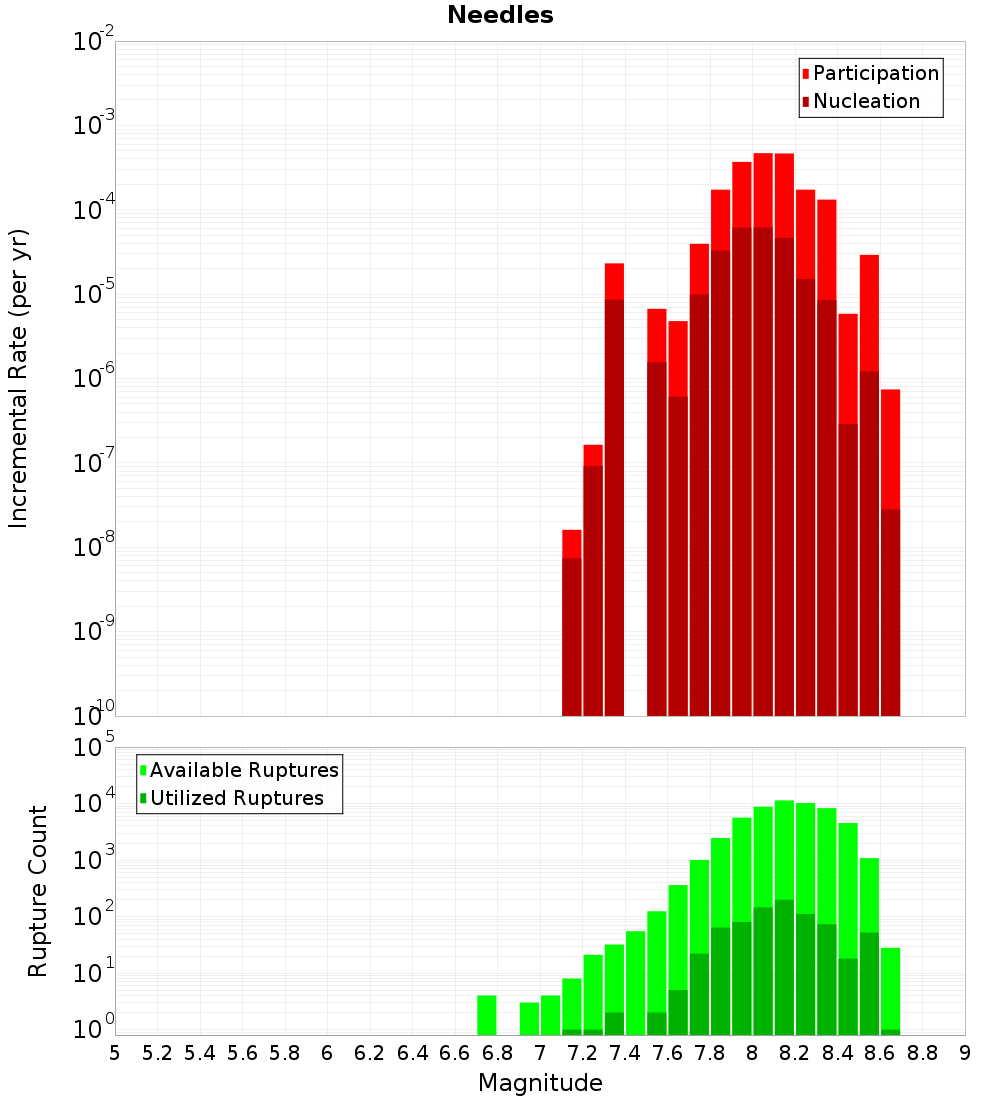 Needles

Participation
Nucleation

Incremental Rate (per yr)

$10^{-2}$
$10^{-3}$
$10^{-4}$
$10^{-5}$
$10^{-6}$
$10^{-7}$
$10^{-8}$
$10^{-9}$
$10^{-10}$

Available Ruptures
Utilized Ruptures

Rupture Count

$10^{5}$
$10^{4}$
$10^{3}$
$10^{2}$
$10^{1}$
$10^{0}$

5 5.2 5.4 5.6 5.8 6 6.2 6.4 6.6 6.8 7 7.2 7.4 7.6 7.8 8 8.2 8.4 8.6 8.8 9

Magnitude